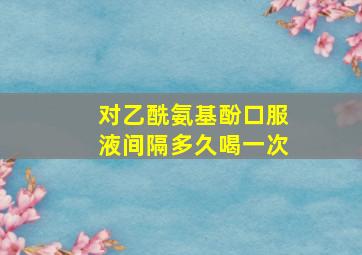 对乙酰氨基酚口服液间隔多久喝一次